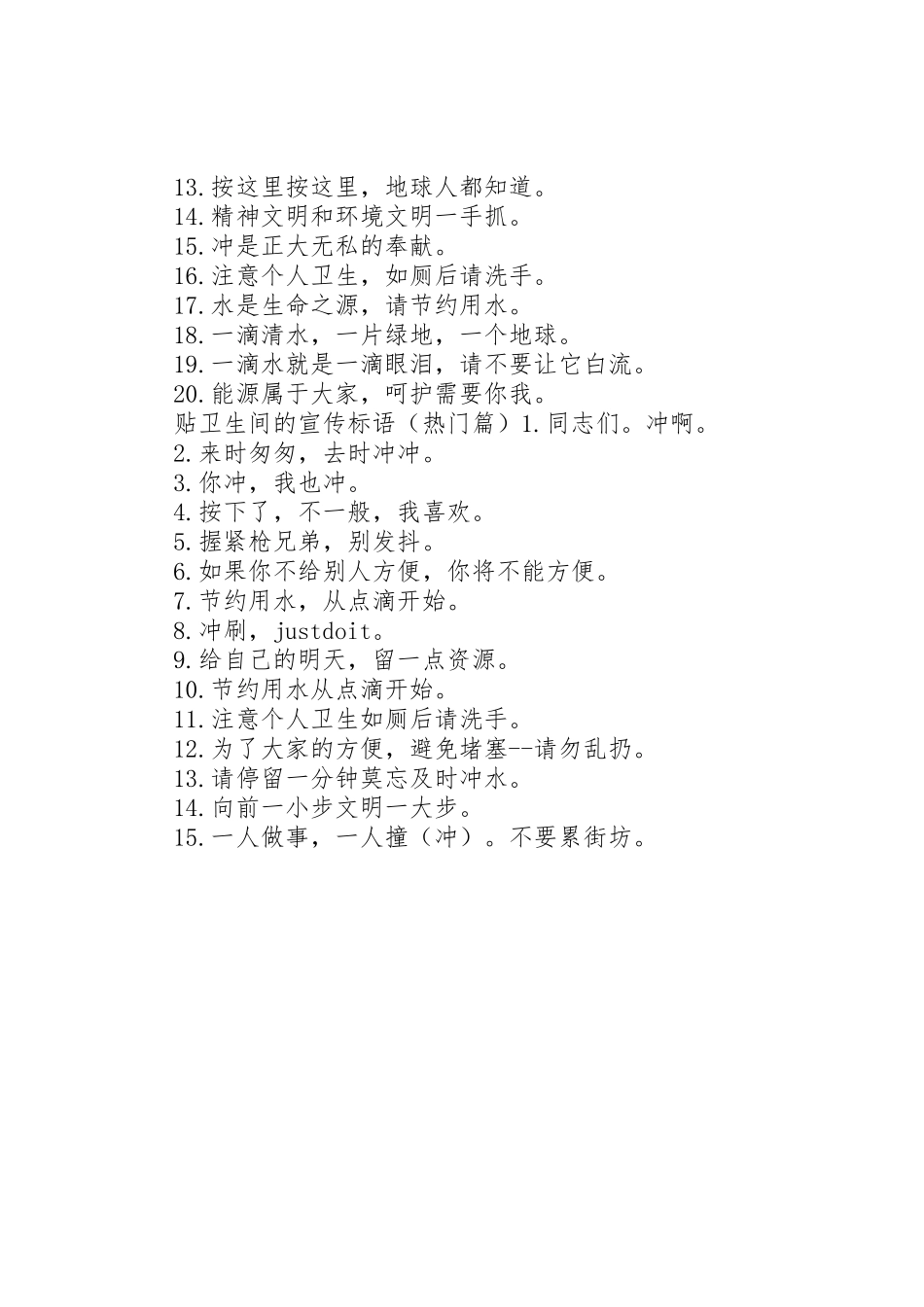 13.按这里按这里，地球人都知道。
14.精神文明和环境文明一手抓。
15.冲是正大无私的奉献。
16.注意个人卫生，如厕后请洗手。
17.水是生命之源，请节约用水。
18.一滴清水，一片绿地，一个地球。
19.一滴水就是一滴眼泪，请不要让它白流。
20.能源属于大家，呵护需要你我。
贴卫生间的宣传标语（热门篇）1.同志们。冲啊。
2.来时匆匆，去时冲冲。
3.你冲，我也冲。
4.按下了，不一般，我喜欢。
5.握紧枪兄弟，别发抖。
6.如果你不给别人方便，你将不能方便。
7.节约用水，从点滴开始。
8.冲刷，justdoit。
9.给自己的明天，留一点资源。
10.节约用水从点滴开始。
11.注意个人卫生如厕后请洗手。
12.为了大家的方便，避免堵塞--请勿乱扔。
13.请停留一分钟莫忘及时冲水。
14.向前一小步文明一大步。
15.一人做事，一人撞（冲）。不要累街坊。